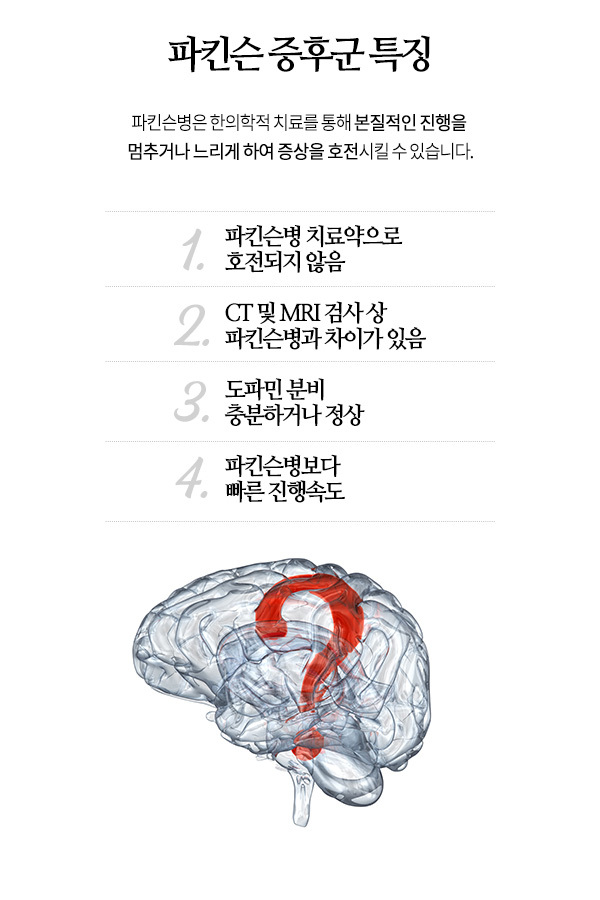 파킨슨 증후군 특징

파킨슨병은 한의학적 치료를 통해 본질적인 진행을 멈추거나 느리게 하여 증상을 호전시킬 수 있습니다.

1. 파킨슨병 치료약으로 호전되지 않음

2. CT 및 MRI 검사 상 파킨슨병과 차이가 있음

3. 도파민 분비 충분하거나 정상

4. 파킨슨병보다 빠른 진행속도